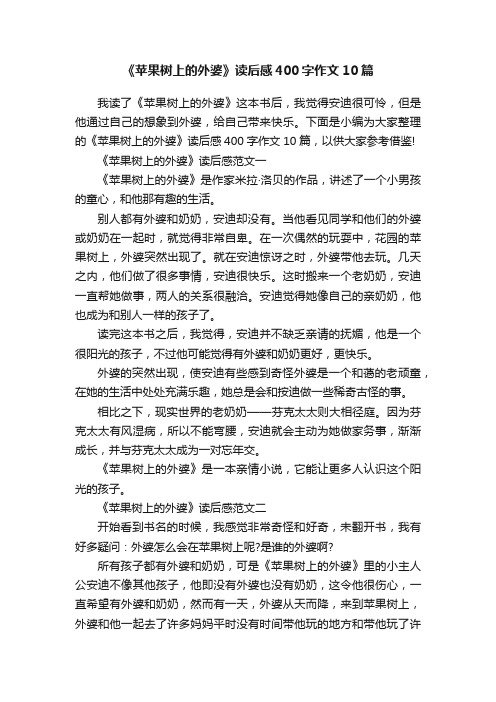 《苹果树上的外婆》读后感400字作文10篇

我读了《苹果树上的外婆》这本书后，我觉得安迪很可怜，但是他通过自己的想象到外婆，给自己带来快乐。下面是小编为大家整理的《苹果树上的外婆》读后感400字作文10篇，以供大家参考借鉴!

《苹果树上的外婆》读后感范文一

《苹果树上的外婆》是作家米拉·洛贝的作品，讲述了一个小男孩的童心，和他那有趣的生活。

别人都有外婆和奶奶，安迪却没有。当他看见同学和他们的外婆或奶奶在一起时，就觉得非常自卑。在一次偶然的玩耍中，花园的苹果树上，外婆突然出现了。就在安迪惊讶之时，外婆带他去玩。几天之内，他们做了很多事情，安迪很快乐。这时搬来一个老奶奶，安迪一直帮她做事，两人的关系很融洽。安迪觉得她像自己的亲奶奶，他也成为和别人一样的孩子了。

读完这本书之后，我觉得，安迪并不缺乏亲请的抚媚，他是一个很阳光的孩子，不过他可能觉得有外婆和奶奶更好，更快乐。

外婆的突然出现，使安迪有些感到奇怪外婆是一个和蔼的老顽童，在她的生活中处处充满乐趣，她总是会和按迪做一些稀奇古怪的事。

相比之下，现实世界的老奶奶——芬克太太则大相径庭。因为芬克太太有风湿病，所以不能弯腰，安迪就会主动为她做家务事，渐渐成长，并与芬克太太成为一对忘年交。

《苹果树上的外婆》是一本亲情小说，它能让更多人认识这个阳光的孩子。

《苹果树上的外婆》读后感范文二

开始看到书名的时候，我感觉非常奇怪和好奇，未翻开书，我有好多疑问：外婆怎么会在苹果树上呢?是谁的外婆啊?

所有孩子都有外婆和奶奶，可是《苹果树上的外婆》里的小主人公安迪不像其他孩子，他即没有外婆也没有奶奶，这令他很伤心，一直希望有外婆和奶奶，然而有一天，外婆从天而降，来到苹果树上，外婆和他一起去了许多妈妈平时没有时间带他玩的地方和带他玩了许